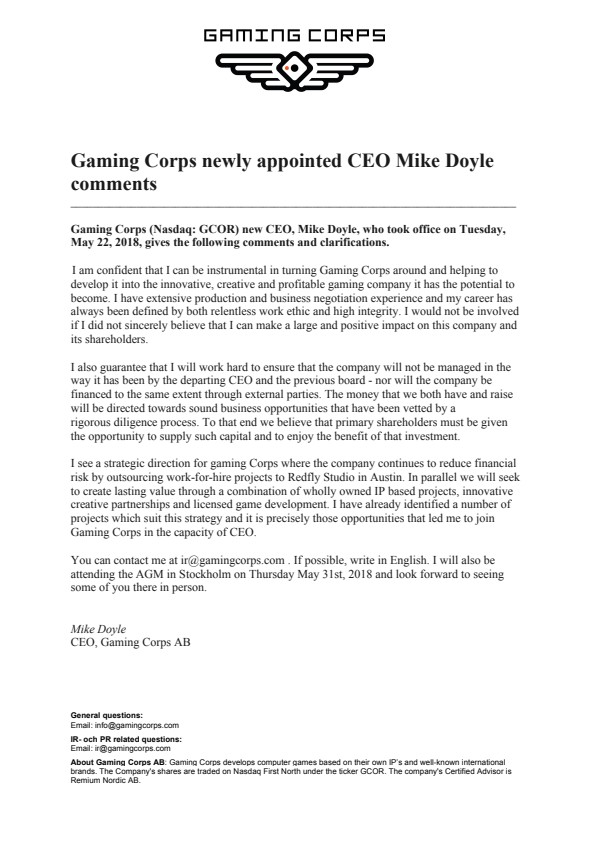 GAMING CORPS

Gaming Corps newly appointed CEO Mike Doyle comments

Gaming Corps (Nasdaq: GCOR) new CEO, Mike Doyle, who took office on Tuesday, May 22, 2018, gives the following comments and clarifications.

I am confident that I can be instrumental in turning Gaming Corps around and helping to develop it into the innovative, creative and profitable gaming company it has the potential to become. I have extensive production and business negotiation experience and my career has always been defined by both relentless work ethic and high integrity. I would not be involved if I did not sincerely believe that I can make a large and positive impact on this company and its shareholders.

I also guarantee that I will work hard to ensure that the company will not be managed in the way it has been by the departing CEO and the previous board - nor will the company be financed to the same extent through external parties. The money that we both have and raise will be directed towards sound business opportunities that have been vetted by a rigorous diligence process. To that end we believe that primary shareholders must be given the opportunity to supply such capital and to enjoy the benefit of that investment.

I see a strategic direction for gaming Corps where the company continues to reduce financial risk by outsourcing work-for-hire projects to Redfly Studio in Austin. In parallel we will seek to create lasting value through a combination of wholly owned IP based projects, innovative creative partnerships and licensed game development. I have already identified a number of projects which suit this strategy and it is precisely those opportunities that led me to join Gaming Corps in the capacity of CEO.

You can contact me at ir@gamingcorps.com . If possible, write in English. I will also be attending the AGM in Stockholm on Thursday May 31st, 2018 and look forward to seeing some of you there in person.

Mike Doyle
CEO, Gaming Corps AB

General questions:
Email: info@gamingcorps.com

IR- och PR related questions:
Email: ir@gamingcorps.com

About Gaming Corps AB: Gaming Corps develops computer games based on their own IP's and well-known international brands. The Company's shares are traded on Nasdaq First North under the ticker GCOR. The company's Certified Advisor is Remium Nordic AB.